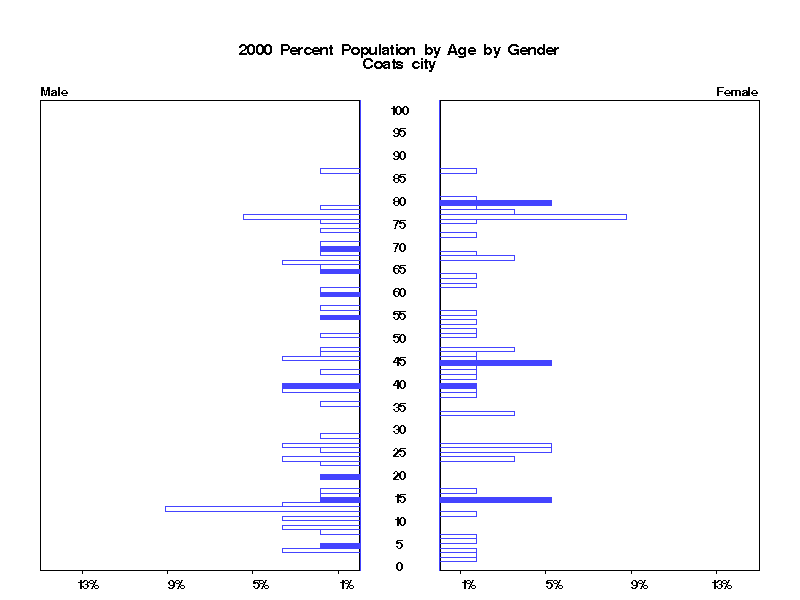 2000 Percent Population by Age by Gender
Coats city

Male

Female

100
95
90
85
80
75
70
65
60
55
50
45
40
35
30
25
20
15
10
5
0

13%
9%
5%
1%

1%
5%
9%
13%